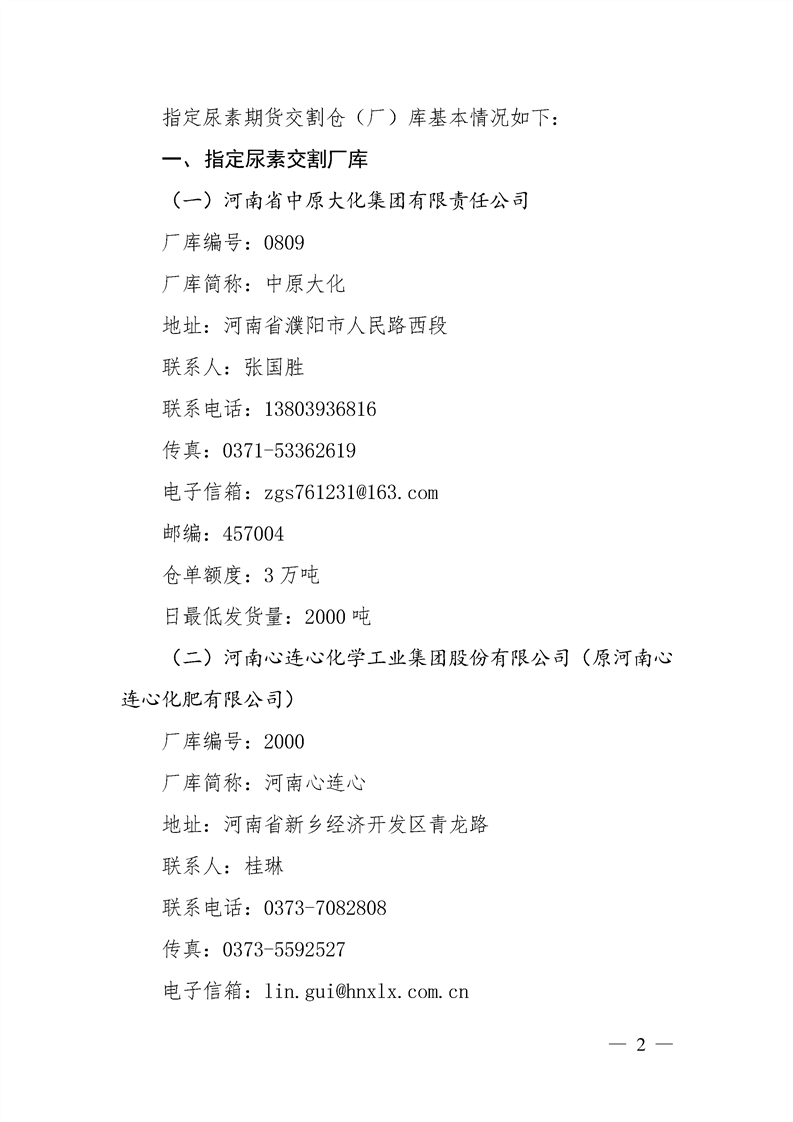 指定尿素期货交割仓（厂）库基本情况如下：

一、指定尿素交割厂库

（一）河南省中原大化集团有限责任公司

厂库编号：0809

厂库简称：中原大化

地址：河南省濮阳市人民路西段

联系人：张国胜

联系电话：13803936816

传真：0371-53362619

电子信箱：zgs761231@163.com

邮编：457004

仓单额度：3万吨

日最低发货量：2000吨

（二）河南心连心化学工业集团股份有限公司（原河南心连心化肥有限公司）

厂库编号：2000

厂库简称：河南心连心

地址：河南省新乡经济开发区青龙路

联系人：桂琳

联系电话：0373-7082808

传真：0373-5592527

电子信箱：lin.gui@hnxlx.com.cn

— 2 —